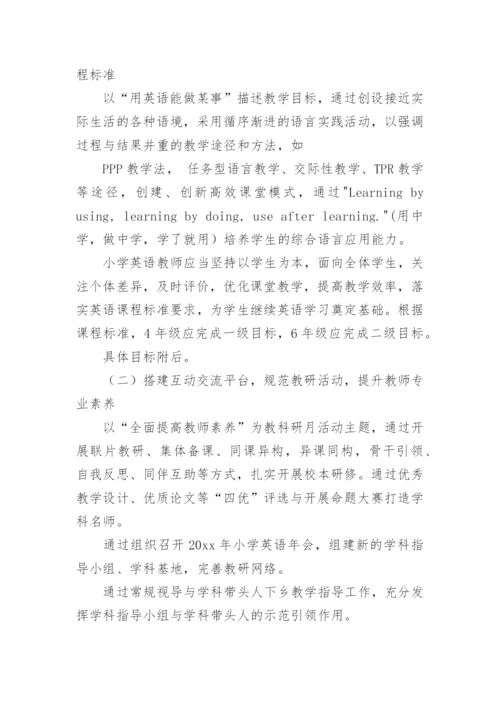 程标准

以“用英语能做某事”描述教学目标，通过创设接近实际生活的各种语境，采用循序渐进的语言实践活动，以强调过程与结果并重的教学途径和方法，如

PPP 教学法， 任务型语言教学、交际性教学、TPR 教学等途径，创建、创新高效课堂模式，通过"Learning by using, learning by doing, use after learning."(用中学，做中学，学了就用）培养学生的综合语言应用能力。

小学英语教师应当坚持以学生为本，面向全体学生，关注个体差异，及时评价，优化课堂教学，提高教学效率，落实英语课程标准要求，为学生继续英语学习奠定基础。根据课程标准，4 年级应完成一级目标，6 年级应完成二级目标。

具体目标附后。

（二）搭建互动交流平台，规范教研活动，提升教师专业素养

以“全面提高教师素养”为教科研月活动主题，通过开展联片教研、集体备课、同课异构，异课同构，骨干引领、自我反思、同伴互助等方式，扎实开展校本研修。通过优秀教学设计、优质论文等“四优”评选与开展命题大赛打造学科名师。

通过组织召开 20xx 年小学英语年会，组建新的学科指导小组、学科基地，完善教研网络。

通过常规视导与学科带头人下乡教学指导工作，充分发挥学科指导小组与学科带头人的示范引领作用。